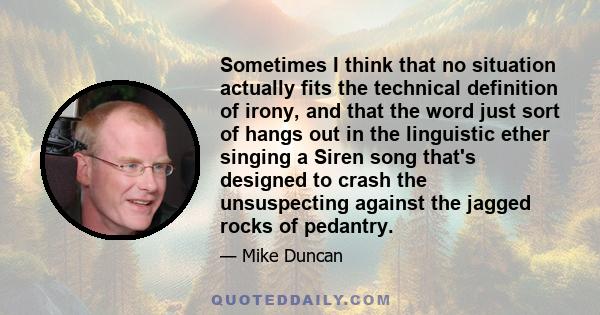 Sometimes I think that no situation actually fits the technical definition of irony, and that the word just sort of hangs out in the linguistic ether singing a Siren song that's designed to crash the unsuspecting against the jagged rocks of pedantry.

— Mike Duncan

QUOTEDDAILY.COM